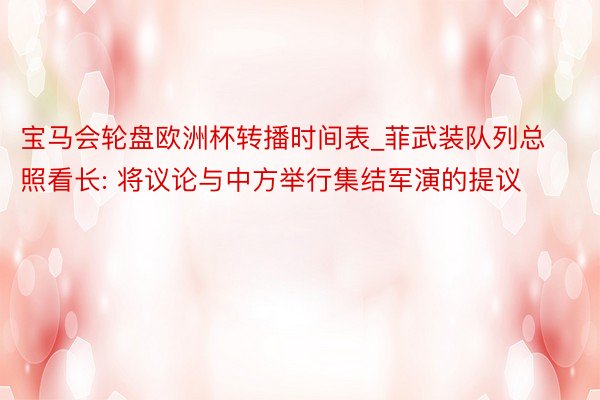 宝马会轮盘欧洲杯转播时间表_菲武装队列总照看长: 将议论与中方举行集结军演的提议